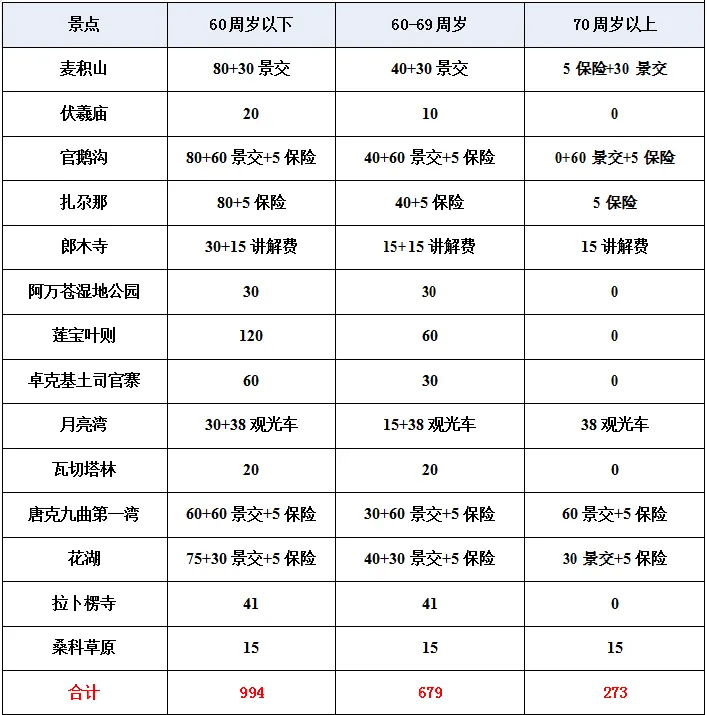 | 景点 | 60周岁以下 | 60-69周岁 | 70周岁以上 |
|---|---|---|---|
| 麦积山 | 80+30 景交 | 40+30 景交 | 5 保险+30 景交 |
| 伏羲庙 | 20 | 10 | 0 |
| 官鹅沟 | 80+60 景交+5 保险 | 40+60 景交+5 保险 | 0+60 景交+5 保险 |
| 扎尕那 | 80+5 保险 | 40+5 保险 | 5 保险 |
| 郎木寺 | 30+15 讲解费 | 15+15 讲解费 | 15 讲解费 |
| 阿万苍湿地公园 | 30 | 30 | 0 |
| 莲宝叶则 | 120 | 60 | 0 |
| 卓克基土司官寨 | 60 | 30 | 0 |
| 月亮湾 | 30+38 观光车 | 15+38 观光车 | 38 观光车 |
| 瓦切塔林 | 20 | 20 | 0 |
| 唐克九曲第一湾 | 60+60 景交+5 保险 | 30+60 景交+5 保险 | 60 景交+5 保险 |
| 花湖 | 75+30 景交+5 保险 | 40+30 景交+5 保险 | 30 景交+5 保险 |
| 拉卜楞寺 | 41 | 41 | 0 |
| 桑科草原 | 15 | 15 | 15 |
| 合计 | 994 | 679 | 273 |